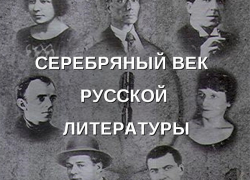 СЕРЕБРЯНЫЙ ВЕК РУССКОЙ ЛИТЕРАТУРЫ